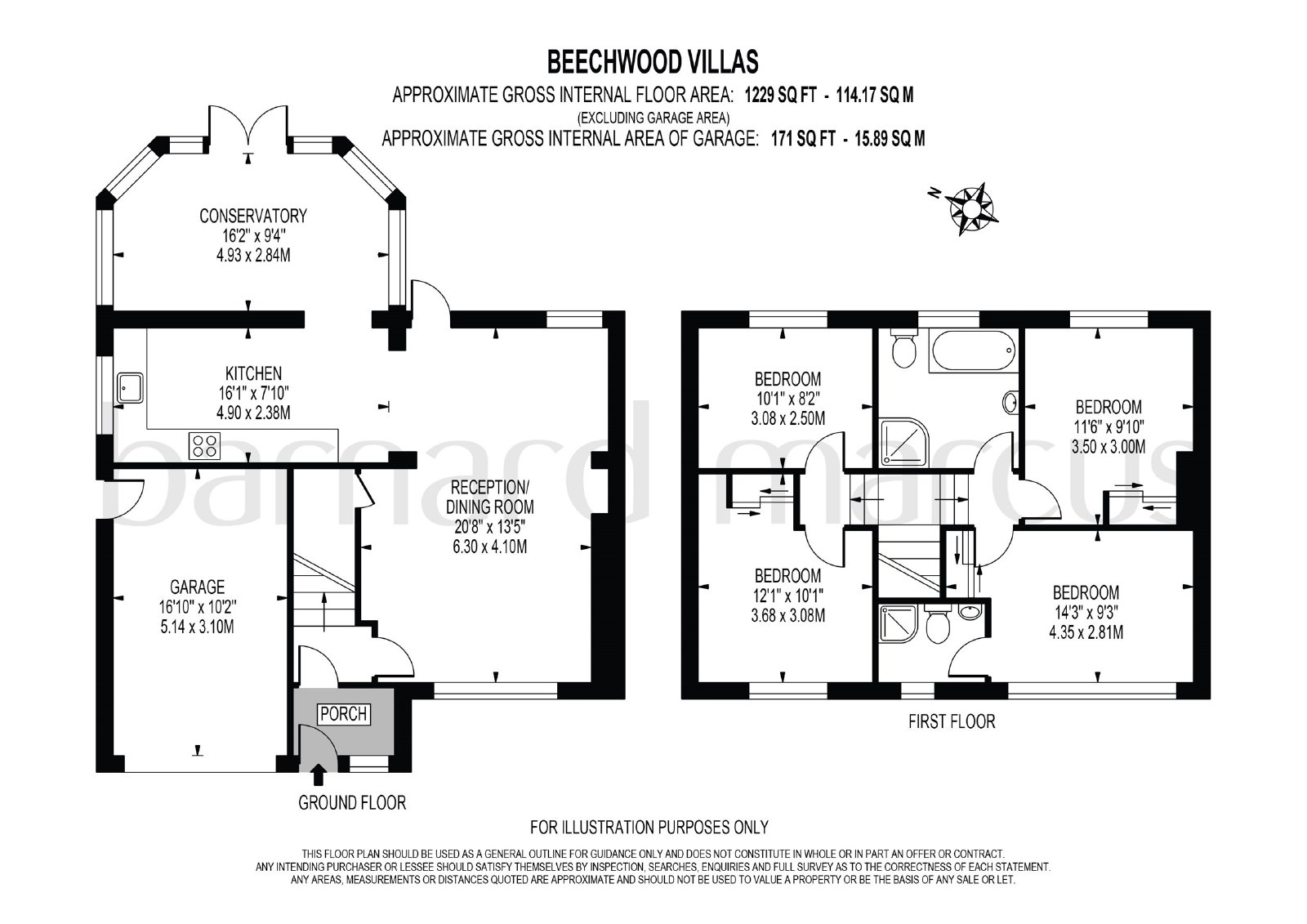 BEECHWOOD VILLAS
APPROXIMATE GROSS INTERNAL FLOOR AREA: 1229 SQ FT - 114.17 SQ M
(EXCLUDING GARAGE AREA)
APPROXIMATE GROSS INTERNAL AREA OF GARAGE: 171 SQ FT - 15.89 SQ M

N

CONSERVATORY
16'2" x 9'4"
4.93 x 2.84M

KITCHEN
16'1" x 7'10"
4.90 x 2.38M

RECEPTION/
DINING ROOM
20'8" x 13'5"
6.30 x 4.10M

GARAGE
16'10" x 10'2"
5.14 x 3.10M

PORCH

GROUND FLOOR

BEDROOM
10'1" x 8'2"
3.08 x 2.50M

BEDROOM
11'6" x 9'10"
3.50 x 3.00M

BEDROOM
12'1" x 10'1"
3.68 x 3.08M

BEDROOM
14'3" x 9'3"
4.35 x 2.81M

FIRST FLOOR

barnard marcus

FOR ILLUSTRATION PURPOSES ONLY

THIS FLOOR PLAN SHOULD BE USED AS A GENERAL OUTLINE FOR GUIDANCE ONLY AND DOES NOT CONSTITUTE IN WHOLE OR IN PART AN OFFER OR CONTRACT.
ANY INTENDING PURCHASER OR LESSEE SHOULD SATISFY THEMSELVES BY INSPECTION, SEARCHES, ENQUIRIES AND FULL SURVEY AS TO THE CORRECTNESS OF EACH STATEMENT.
ANY AREAS, MEASUREMENTS OR DISTANCES QUOTED ARE APPROXIMATE AND SHOULD NOT BE USED TO VALUE A PROPERTY OR BE THE BASIS OF ANY SALE OR LET.